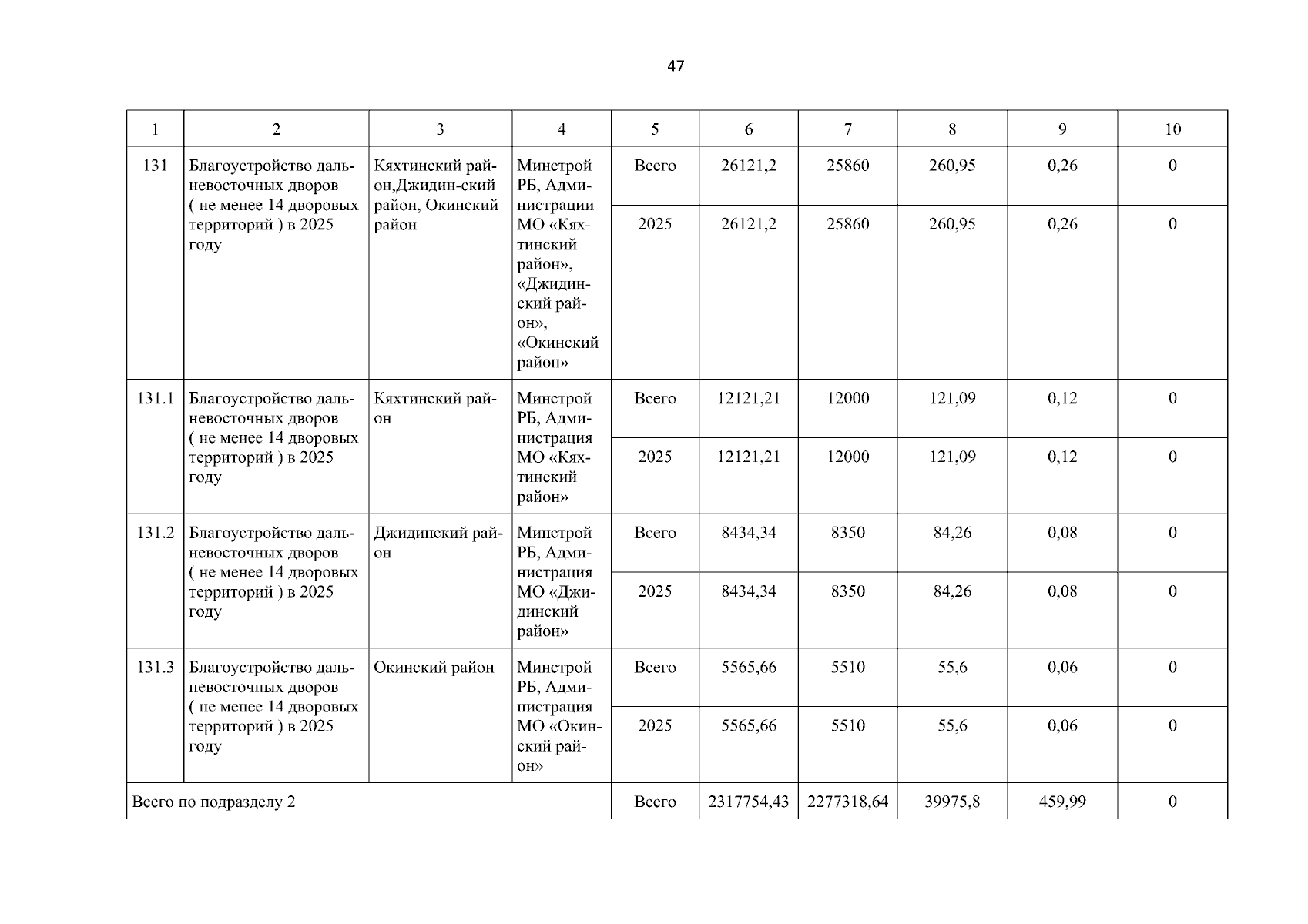 47

| 1 | 2 | 3 | 4 | 5 | 6 | 7 | 8 | 9 | 10 |
|---|---|---|---|---|---|---|---|---|---|
| 131 | Благоустройство дальневосточных дворов ( не менее 14 дворовых территорий ) в 2025 году | Кяхтинский район,Джидин-ский район, Окинский район | Минстрой РБ, Администрации МО «Кяхтинский район», «Джидинский район», «Окинский район» | Всего | 26121,2 | 25860 | 260,95 | 0,26 | 0 |
| | | | | 2025 | 26121,2 | 25860 | 260,95 | 0,26 | 0 |
| 131.1 | Благоустройство дальневосточных дворов ( не менее 14 дворовых территорий ) в 2025 году | Кяхтинский район | Минстрой РБ, Администрация МО «Кяхтинский район» | Всего | 12121,21 | 12000 | 121,09 | 0,12 | 0 |
| | | | | 2025 | 12121,21 | 12000 | 121,09 | 0,12 | 0 |
| 131.2 | Благоустройство дальневосточных дворов ( не менее 14 дворовых территорий ) в 2025 году | Джидинский район | Минстрой РБ, Администрация МО «Джидинский район» | Всего | 8434,34 | 8350 | 84,26 | 0,08 | 0 |
| | | | | 2025 | 8434,34 | 8350 | 84,26 | 0,08 | 0 |
| 131.3 | Благоустройство дальневосточных дворов ( не менее 14 дворовых территорий ) в 2025 году | Окинский район | Минстрой РБ, Администрация МО «Окинский район» | Всего | 5565,66 | 5510 | 55,6 | 0,06 | 0 |
| | | | | 2025 | 5565,66 | 5510 | 55,6 | 0,06 | 0 |
| Всего по подразделу 2 | | | | Всего | 2317754,43 | 2277318,64 | 39975,8 | 459,99 | 0 |